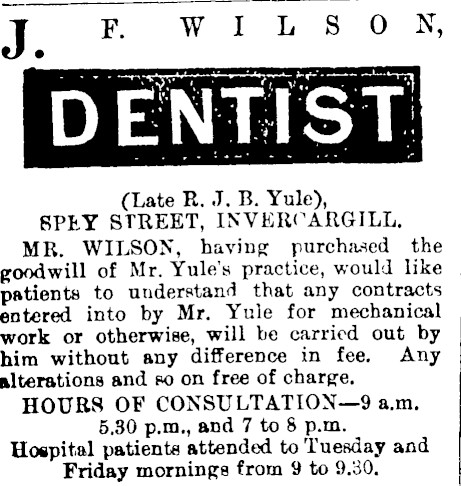 J. F. WILSON,

DENTIST

(Late R. J. B. Yule),
SPEY STREET, INVERCARGILL.

MR. WILSON, having purchased the goodwill of Mr. Yule's practice, would like patients to understand that any contracts entered into by Mr. Yule for mechanical work or otherwise, will be carried out by him without any difference in fee. Any alterations and so on free of charge.

HOURS OF CONSULTATION—9 a.m. 5.30 p.m., and 7 to 8 p.m.

Hospital patients attended to Tuesday and Friday mornings from 9 to 9.30.